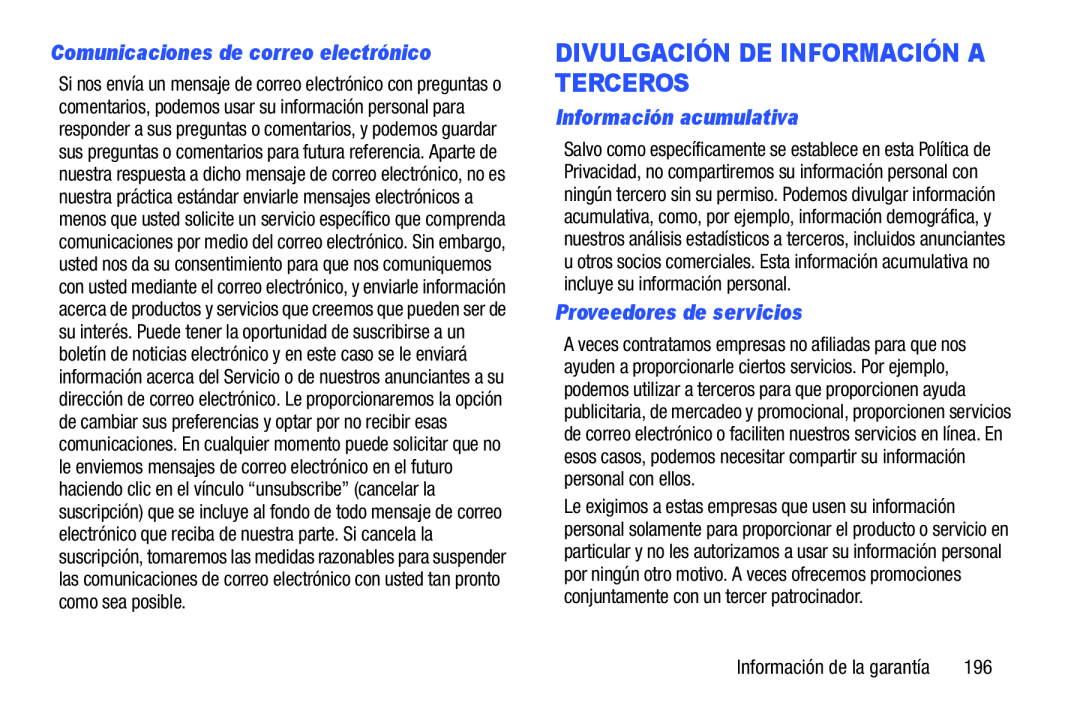 Comunicaciones de correo electrónico

Si nos envía un mensaje de correo electrónico con preguntas o comentarios, podemos usar su información personal para responder a sus preguntas o comentarios, y podemos guardar sus preguntas o comentarios para futura referencia. Aparte de nuestra respuesta a dicho mensaje de correo electrónico, no es nuestra práctica estándar enviarle mensajes electrónicos a menos que usted solicite un servicio específico que comprenda comunicaciones por medio del correo electrónico. Sin embargo, usted nos da su consentimiento para que nos comuniquemos con usted mediante el correo electrónico, y enviarle información acerca de productos y servicios que creemos que pueden ser de su interés. Puede tener la oportunidad de suscribirse a un boletín de noticias electrónico y en este caso se le enviará información acerca del Servicio o de nuestros anunciantes a su dirección de correo electrónico. Le proporcionaremos la opción de cambiar sus preferencias y optar por no recibir esas comunicaciones. En cualquier momento puede solicitar que no le enviemos mensajes de correo electrónico en el futuro haciendo clic en el vínculo “unsubscribe” (cancelar la suscripción) que se incluye al fondo de todo mensaje de correo electrónico que reciba de nuestra parte. Si cancela la suscripción, tomaremos las medidas razonables para suspender las comunicaciones de correo electrónico con usted tan pronto como sea posible.

DIVULGACIÓN DE INFORMACIÓN A TERCEROS

Información acumulativa

Salvo como específicamente se establece en esta Política de Privacidad, no compartiremos su información personal con ningún tercero sin su permiso. Podemos divulgar información acumulativa, como, por ejemplo, información demográfica, y nuestros análisis estadísticos a terceros, incluidos anunciantes u otros socios comerciales. Esta información acumulativa no incluye su información personal.

Proveedores de servicios

A veces contratamos empresas no afiliadas para que nos ayuden a proporcionarle ciertos servicios. Por ejemplo, podemos utilizar a terceros para que proporcionen ayuda publicitaria, de mercadeo y promocional, proporcionen servicios de correo electrónico o faciliten nuestros servicios en línea. En esos casos, podemos necesitar compartir su información personal con ellos.

Le exigimos a estas empresas que usen su información personal solamente para proporcionar el producto o servicio en particular y no les autorizamos a usar su información personal por ningún otro motivo. A veces ofrecemos promociones conjuntamente con un tercer patrocinador.

Información de la garantía 196